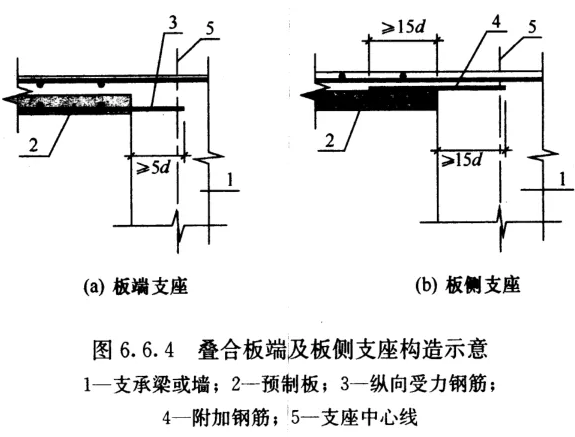 3
5
2
$\geqslant 5d$
1
(a) 板端支座

$\geqslant 15d$
4
5
2
$\geqslant 15d$
1
(b) 板侧支座

图 6.6.4 叠合板端及板侧支座构造示意
1—支承梁或墙；2—预制板；3—纵向受力钢筋；
4—附加钢筋；5—支座中心线